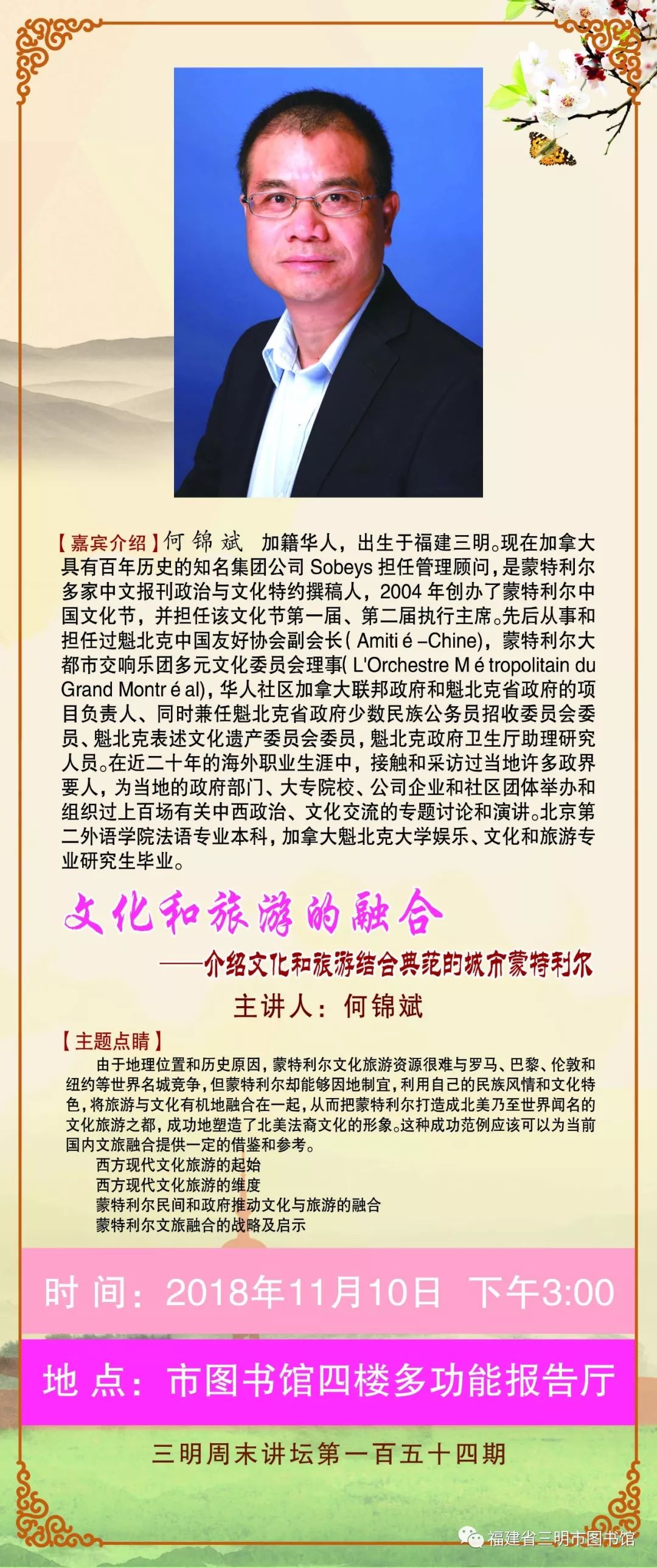 【嘉宾介绍】何锦斌 加籍华人，出生于福建三明。现在加拿大具有百年历史的知名集团公司 Sobeys 担任管理顾问，是蒙特利尔多家中文报刊政治与文化特约撰稿人，2004 年创办了蒙特利尔中国文化节，并担任该文化节第一届、第二届执行主席。先后从事和担任过魁北克中国友好协会副会长( Amiti é –Chine)，蒙特利尔大都市交响乐团多元文化委员会理事( L'Orchestre M é tropolitain du Grand Montr é al)，华人社区加拿大联邦政府和魁北克省政府的项目负责人、同时兼任魁北克省政府少数民族公务员招收委员会委员、魁北克表述文化遗产委员会委员，魁北克政府卫生厅助理研究人员。在近二十年的海外职业生涯中，接触和采访过当地许多政界要人，为当地的政府部门、大专院校、公司企业和社区团体举办和组织过上百场有关中西政治、文化交流的专题讨论和演讲。北京第二外语学院法语专业本科，加拿大魁北克大学娱乐、文化和旅游专业研究生毕业。

文化和旅游的融合

——介绍文化和旅游结合典范的城市蒙特利尔

主讲人：何锦斌

【主题点睛】

由于地理位置和历史原因，蒙特利尔文化旅游资源很难与罗马、巴黎、伦敦和纽约等世界名城竞争，但蒙特利尔却能够因地制宜，利用自己的民族风情和文化特色，将旅游与文化有机地融合在一起，从而把蒙特利尔打造成北美乃至世界闻名的文化旅游之都，成功地塑造了北美法裔文化的形象。这种成功范例应该可以为当前国内文旅融合提供一定的借鉴和参考。

西方现代文化旅游的起始
西方现代文化旅游的维度
蒙特利尔民间和政府推动文化与旅游的融合
蒙特利尔文旅融合的战略及启示

时 间：2018年11月10日 下午3:00

地 点：市图书馆四楼多功能报告厅

三明周末讲坛第一百五十四期

福建省三明市图书馆